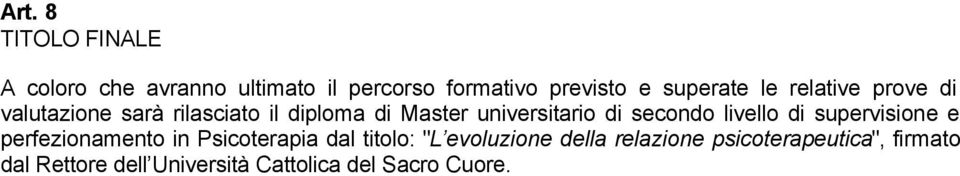 Art. 8
TITOLO FINALE

A coloro che avranno ultimato il percorso formativo previsto e superate le relative prove di valutazione sarà rilasciato il diploma di Master universitario di secondo livello di supervisione e perfezionamento in Psicoterapia dal titolo: "L'evoluzione della relazione psicoterapeutica", firmato dal Rettore dell'Università Cattolica del Sacro Cuore.